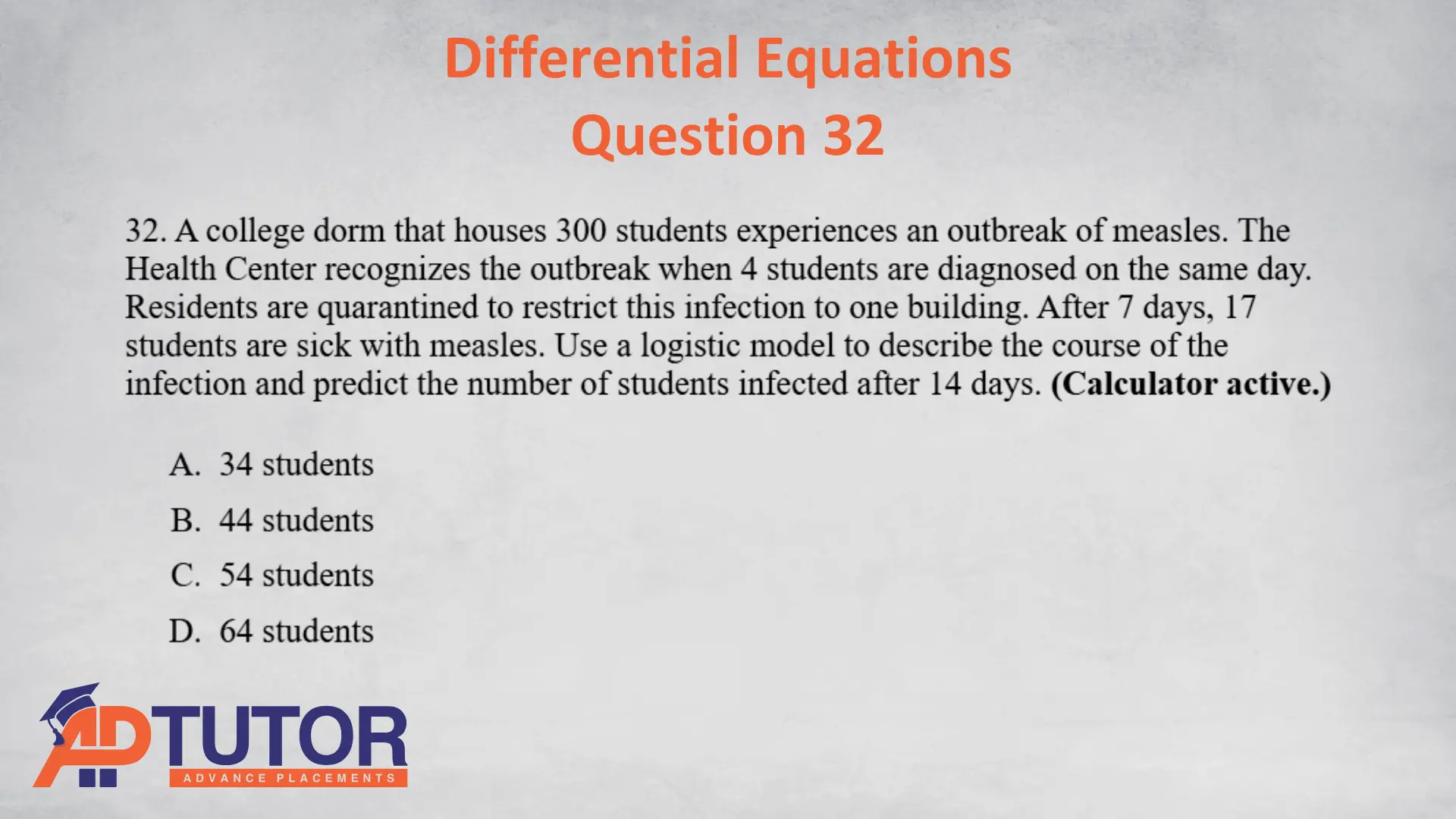 Differential Equations
Question 32

32. A college dorm that houses 300 students experiences an outbreak of measles. The Health Center recognizes the outbreak when 4 students are diagnosed on the same day. Residents are quarantined to restrict this infection to one building. After 7 days, 17 students are sick with measles. Use a logistic model to describe the course of the infection and predict the number of students infected after 14 days. (Calculator active.)

A. 34 students
B. 44 students
C. 54 students
D. 64 students

APTUTOR
ADVANCE PLACEMENTS